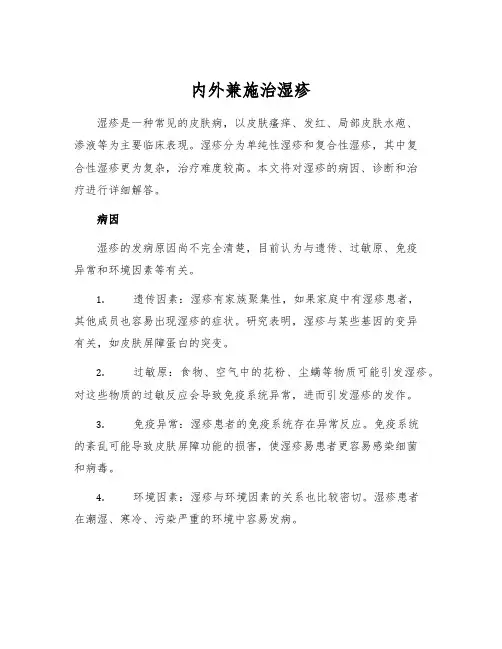 内外兼施治湿疹

湿疹是一种常见的皮肤病，以皮肤瘙痒、发红、局部皮肤水疱、渗液等为主要临床表现。湿疹分为单纯性湿疹和复合性湿疹，其中复合性湿疹更为复杂，治疗难度较高。本文将对湿疹的病因、诊断和治疗进行详细解答。

病因

湿疹的发病原因尚不完全清楚，目前认为与遗传、过敏原、免疫异常和环境因素等有关。

1. 遗传因素：湿疹有家族聚集性，如果家庭中有湿疹患者，其他成员也容易出现湿疹的症状。研究表明，湿疹与某些基因的变异有关，如皮肤屏障蛋白的突变。

2. 过敏原：食物、空气中的花粉、尘螨等物质可能引发湿疹。对这些物质的过敏反应会导致免疫系统异常，进而引发湿疹的发作。

3. 免疫异常：湿疹患者的免疫系统存在异常反应。免疫系统的紊乱可能导致皮肤屏障功能的损害，使湿疹易患者更容易感染细菌和病毒。

4. 环境因素：湿疹与环境因素的关系也比较密切。湿疹患者在潮湿、寒冷、污染严重的环境中容易发病。